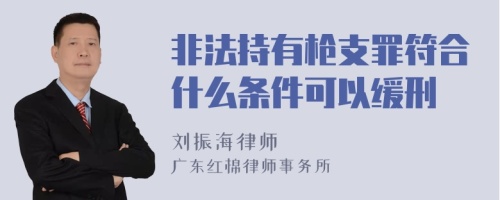 非法持有枪支罪符合什么条件可以缓刑

刘振海律师
广东红棉律师事务所